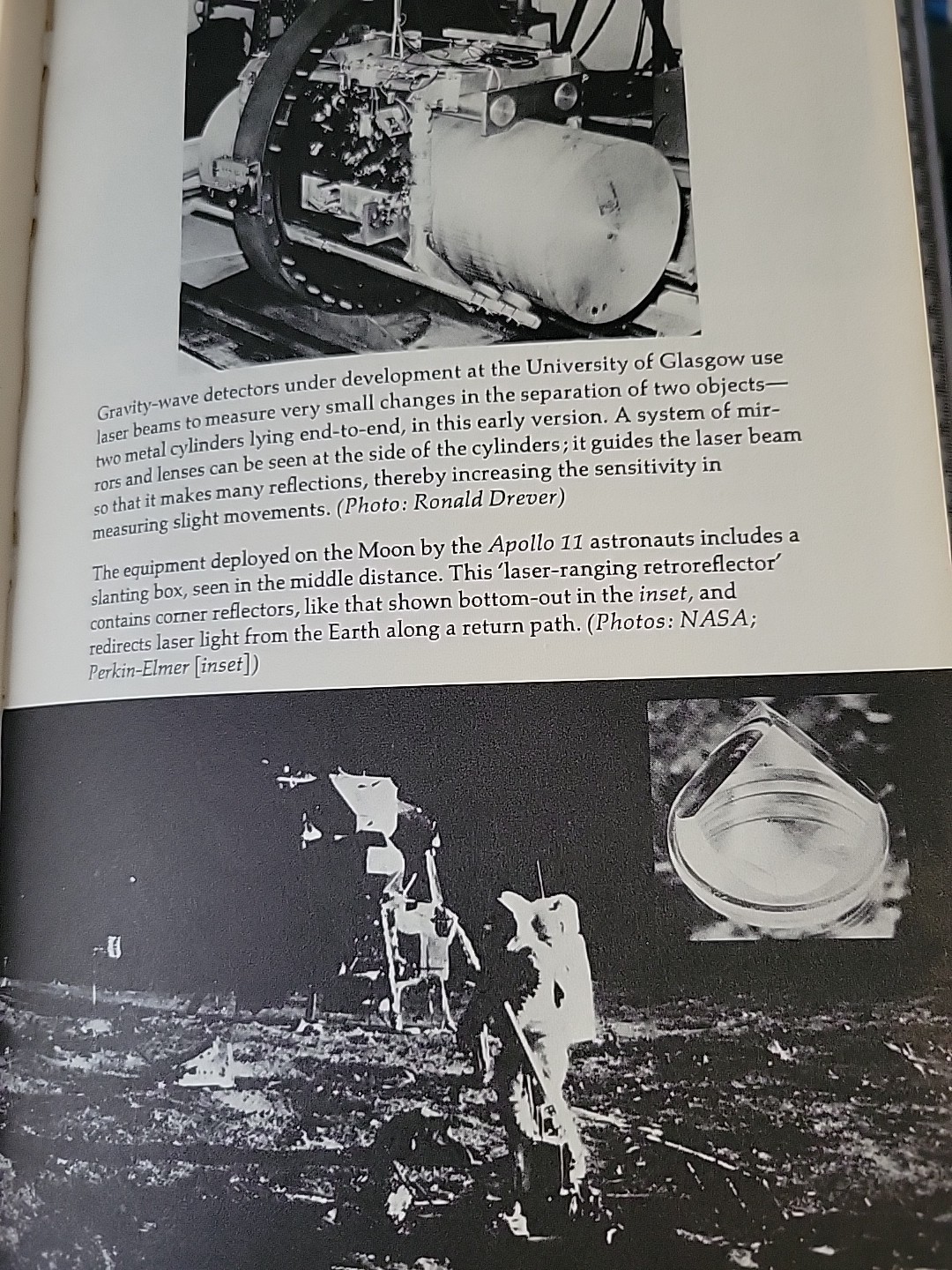 Gravity-wave detectors under development at the University of Glasgow use laser beams to measure very small changes in the separation of two objects—two metal cylinders lying end-to-end, in this early version. A system of mirrors and lenses can be seen at the side of the cylinders; it guides the laser beam so that it makes many reflections, thereby increasing the sensitivity in measuring slight movements. (Photo: Ronald Drever)

The equipment deployed on the Moon by the Apollo 11 astronauts includes a slanting box, seen in the middle distance. This 'laser-ranging retroreflector' contains corner reflectors, like that shown bottom-out in the inset, and redirects laser light from the Earth along a return path. (Photos: NASA; Perkin-Elmer [inset])